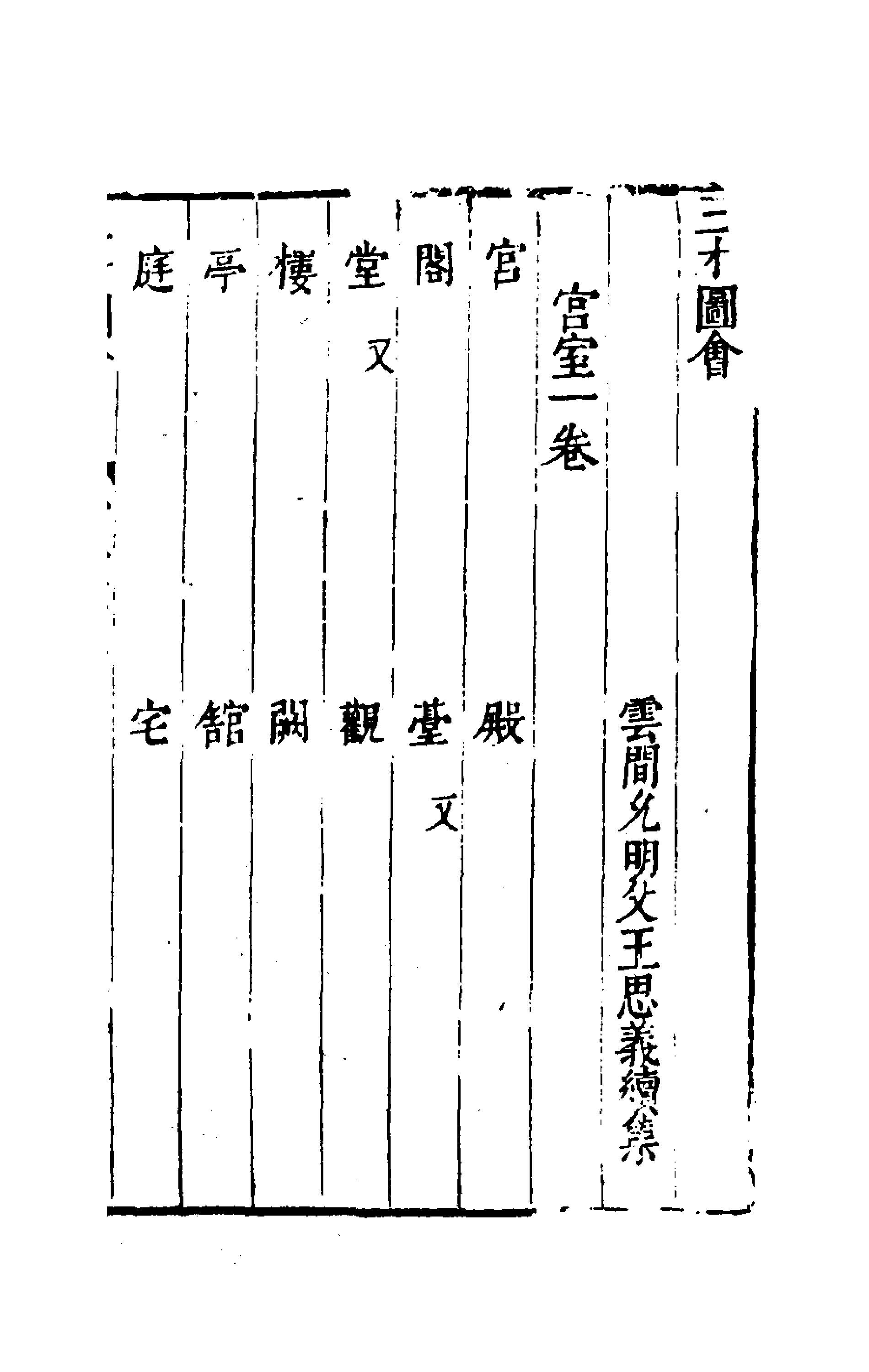 三才圖會

雲間允明父王思義續集

宮室一卷

宮　殿

閣　臺　又

堂　又　觀

樓　闕

亭　舘

庭　宅